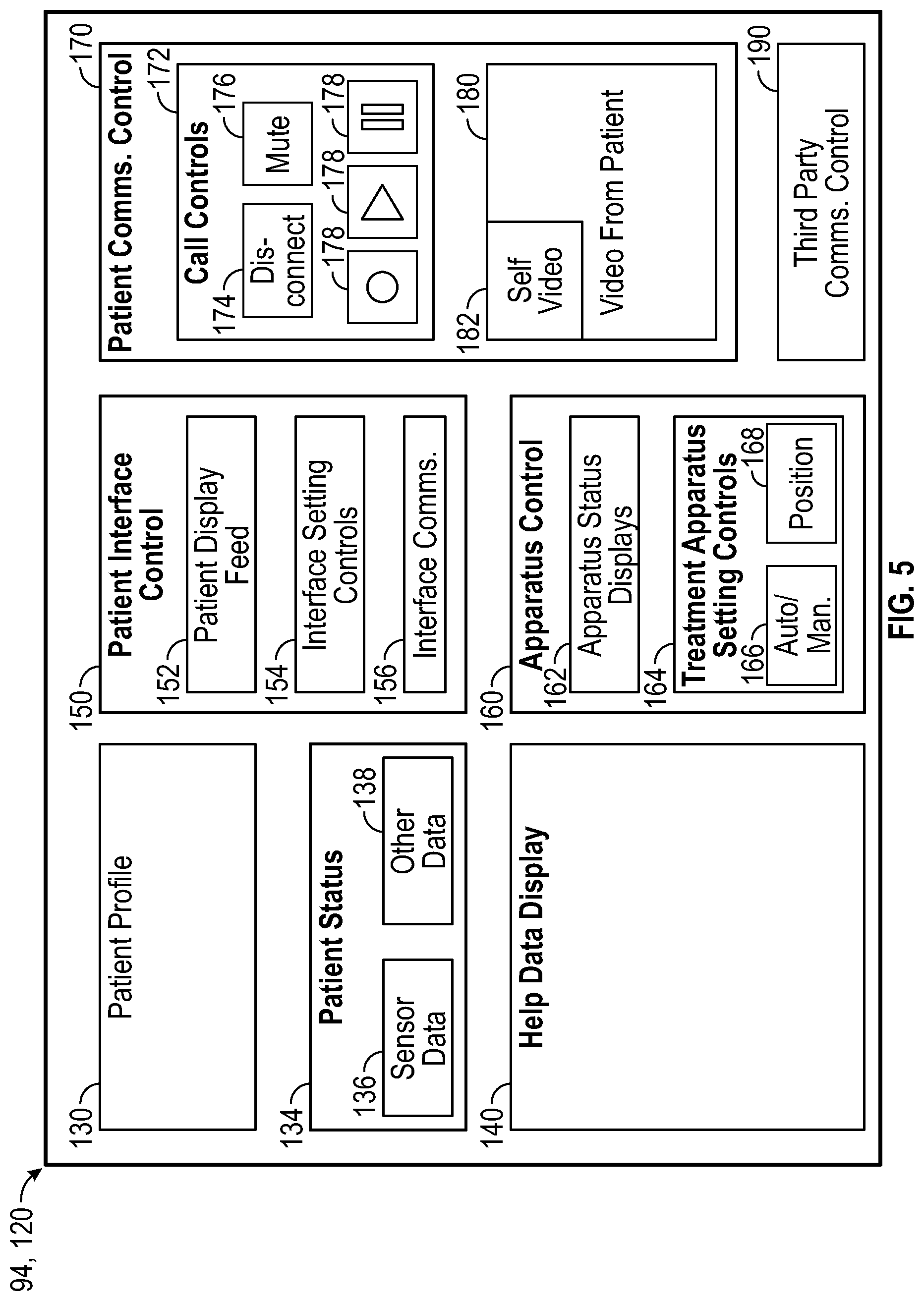 94, 120

130 Patient Profile

134 Patient Status

136 Sensor Data

138 Other Data

140 Help Data Display

150 Patient Interface Control

152 Patient Display Feed

154 Interface Setting Controls

156 Interface Comms.

160 Apparatus Control

162 Apparatus Status Displays

164 Treatment Apparatus Setting Controls

166 Auto/ Man.

168 Position

170 Patient Comms. Control

172 Call Controls

174 Dis-connect

176 Mute

178

178

178

180 Video From Patient

182 Self Video

190 Third Party Comms. Control

FIG. 5